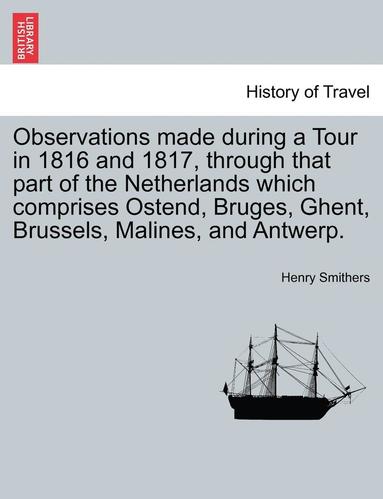 BRITISH LIBRARY

History of Travel

Observations made during a Tour in 1816 and 1817, through that part of the Netherlands which comprises Ostend, Bruges, Ghent, Brussels, Malines, and Antwerp.

Henry Smithers